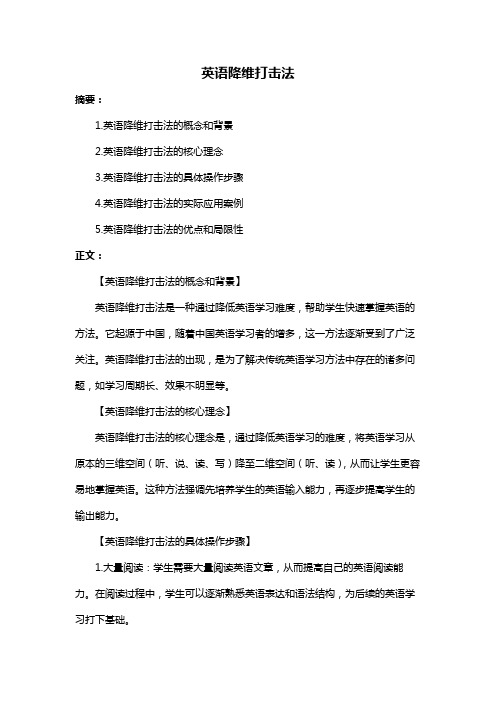 英语降维打击法

摘要：

1.英语降维打击法的概念和背景

2.英语降维打击法的核心理念

3.英语降维打击法的具体操作步骤

4.英语降维打击法的实际应用案例

5.英语降维打击法的优点和局限性

正文：

【英语降维打击法的概念和背景】

英语降维打击法是一种通过降低英语学习难度，帮助学生快速掌握英语的方法。它起源于中国，随着中国英语学习者的增多，这一方法逐渐受到了广泛关注。英语降维打击法的出现，是为了解决传统英语学习方法中存在的诸多问题，如学习周期长、效果不明显等。

【英语降维打击法的核心理念】

英语降维打击法的核心理念是，通过降低英语学习的难度，将英语学习从原本的三维空间（听、说、读、写）降至二维空间（听、读），从而让学生更容易地掌握英语。这种方法强调先培养学生的英语输入能力，再逐步提高学生的输出能力。

【英语降维打击法的具体操作步骤】

1.大量阅读：学生需要大量阅读英语文章，从而提高自己的英语阅读能力。在阅读过程中，学生可以逐渐熟悉英语表达和语法结构，为后续的英语学习打下基础。